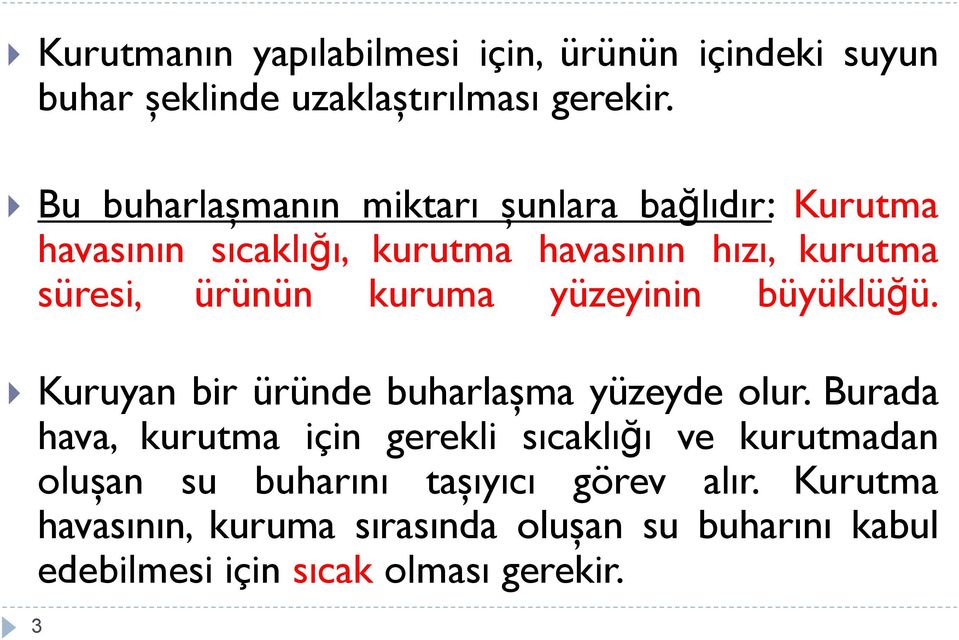 Kurutmanın yapılabilmesi için, ürünün içindeki suyun buhar şeklinde uzaklaştırılması gerekir.

Bu buharlaşmanın miktarı şunlara bağlıdır: Kurutma havasının sıcaklığı, kurutma havasının hızı, kurutma süresi, ürünün kuruma yüzeyinin büyüklüğü.

Kuruyan bir üründe buharlaşma yüzeyde olur. Burada hava, kurutma için gerekli sıcaklığı ve kurutmadan oluşan su buharını taşıyıcı görev alır. Kurutma havasının, kuruma sırasında oluşan su buharını kabul edebilmesi için sıcak olması gerekir.

3